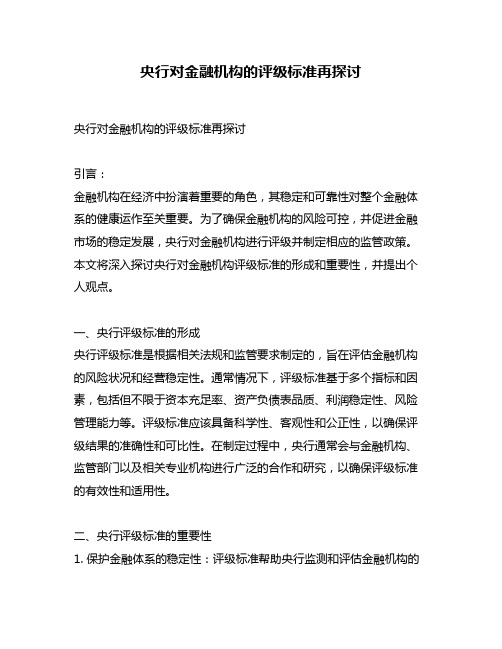 央行对金融机构的评级标准再探讨

央行对金融机构的评级标准再探讨

引言：
金融机构在经济中扮演着重要的角色，其稳定和可靠性对整个金融体系的健康运作至关重要。为了确保金融机构的风险可控，并促进金融市场的稳定发展，央行对金融机构进行评级并制定相应的监管政策。本文将深入探讨央行对金融机构评级标准的形成和重要性，并提出个人观点。

一、央行评级标准的形成
央行评级标准是根据相关法规和监管要求制定的，旨在评估金融机构的风险状况和经营稳定性。通常情况下，评级标准基于多个指标和因素，包括但不限于资本充足率、资产负债表品质、利润稳定性、风险管理能力等。评级标准应该具备科学性、客观性和公正性，以确保评级结果的准确性和可比性。在制定过程中，央行通常会与金融机构、监管部门以及相关专业机构进行广泛的合作和研究，以确保评级标准的有效性和适用性。

二、央行评级标准的重要性
1. 保护金融体系的稳定性：评级标准帮助央行监测和评估金融机构的